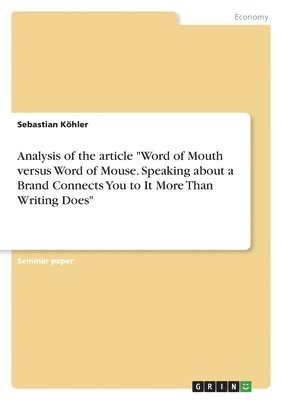 Economy

Sebastian Köhler

Analysis of the article "Word of Mouth versus Word of Mouse. Speaking about a Brand Connects You to It More Than Writing Does"

Seminar paper

GRIN